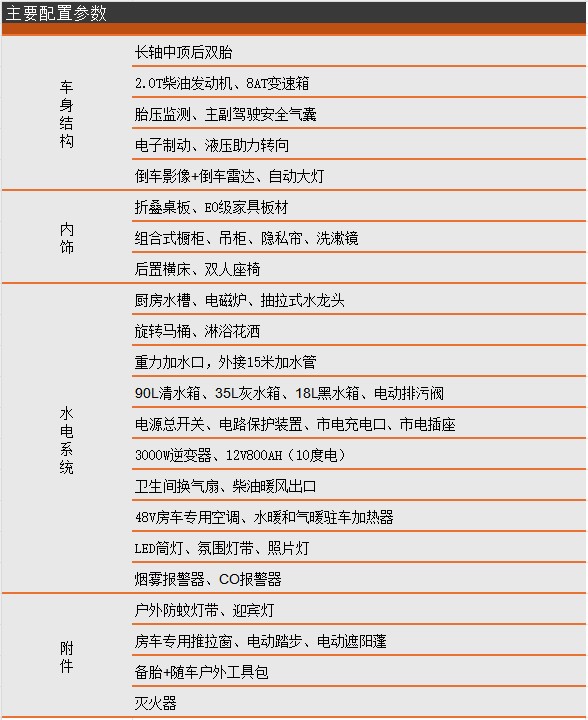 主要配置参数

| | |
|---|---|
| 车身结构 | 长轴中顶后双胎 |
| | 2.0T柴油发动机、8AT变速箱 |
| | 胎压监测、主副驾驶安全气囊 |
| | 电子制动、液压助力转向 |
| | 倒车影像+倒车雷达、自动大灯 |
| 内饰 | 折叠桌板、E0级家具板材 |
| | 组合式橱柜、吊柜、隐私帘、洗漱镜 |
| | 后置横床、双人座椅 |
| 水电系统 | 厨房水槽、电磁炉、抽拉式水龙头 |
| | 旋转马桶、淋浴花洒 |
| | 重力加水口，外接15米加水管 |
| | 90L清水箱、35L灰水箱、18L黑水箱、电动排污阀 |
| | 电源总开关、电路保护装置、市电充电口、市电插座 |
| | 3000W逆变器、12V800AH（10度电） |
| | 卫生间换气扇、柴油暖风出口 |
| | 48V房车专用空调、水暖和气暖驻车加热器 |
| | LED筒灯、氛围灯带、照片灯 |
| | 烟雾报警器、CO报警器 |
| 附件 | 户外防蚊灯带、迎宾灯 |
| | 房车专用推拉窗、电动踏步、电动遮阳蓬 |
| | 备胎+随车户外工具包 |
| | 灭火器 |